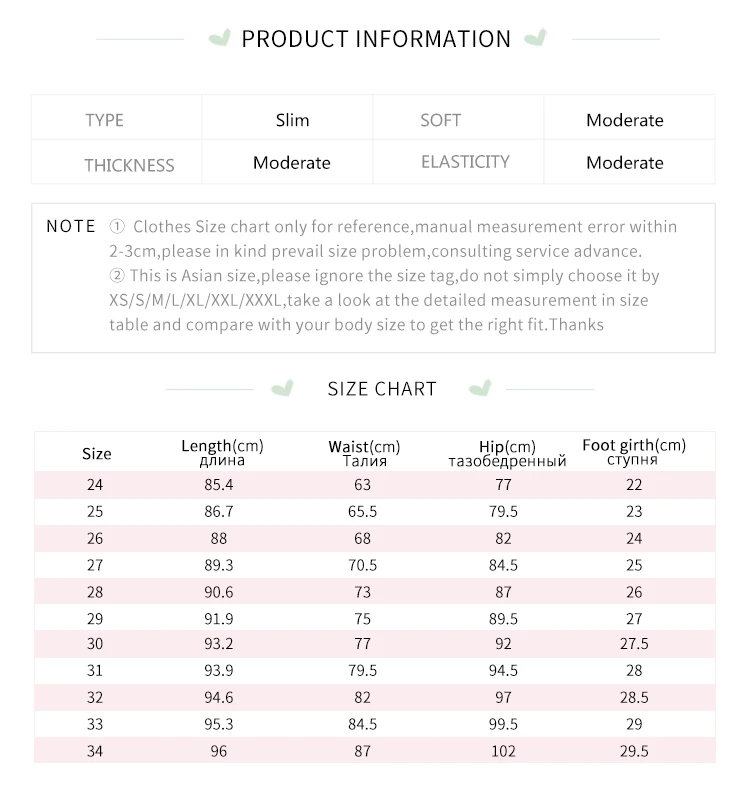 PRODUCT INFORMATION

| TYPE | Slim | SOFT | Moderate |
|---|---|---|---|
| THICKNESS | Moderate | ELASTICITY | Moderate |

NOTE ① Clothes Size chart only for reference,manual measurement error within 2-3cm,please in kind prevail size problem,consulting service advance.
② This is Asian size,please ignore the size tag,do not simply choose it by XS/S/M/L/XL/XXL/XXXL,take a look at the detailed measurement in size table and compare with your body size to get the right fit.Thanks

SIZE CHART

| Size | Length(cm) длина | Waist(cm) Талия | Hip(cm) тазобедренный | Foot girth(cm) ступня |
|---|---|---|---|---|
| 24 | 85.4 | 63 | 77 | 22 |
| 25 | 86.7 | 65.5 | 79.5 | 23 |
| 26 | 88 | 68 | 82 | 24 |
| 27 | 89.3 | 70.5 | 84.5 | 25 |
| 28 | 90.6 | 73 | 87 | 26 |
| 29 | 91.9 | 75 | 89.5 | 27 |
| 30 | 93.2 | 77 | 92 | 27.5 |
| 31 | 93.9 | 79.5 | 94.5 | 28 |
| 32 | 94.6 | 82 | 97 | 28.5 |
| 33 | 95.3 | 84.5 | 99.5 | 29 |
| 34 | 96 | 87 | 102 | 29.5 |